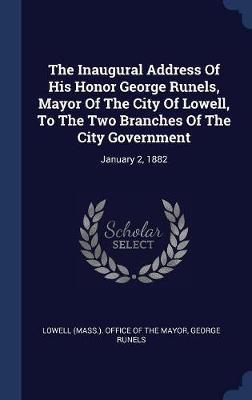 The Inaugural Address Of His Honor George Runels, Mayor Of The City Of Lowell, To The Two Branches Of The City Government

January 2, 1882

Scholar
SELECT

LOWELL (MASS.). OFFICE OF THE MAYOR, GEORGE RUNELS